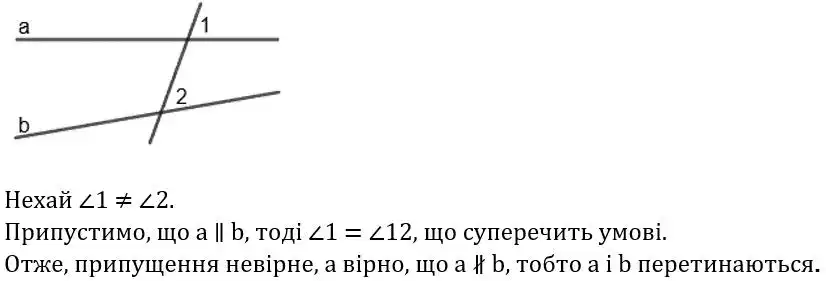 a
1
2
b

Нехай $\angle 1 \neq \angle 2$.
Припустимо, що a $\parallel$ b, тоді $\angle 1 = \angle 12$, що суперечить умові.
Отже, припущення невірне, а вірно, що a $\nparallel$ b, тобто a і b перетинаються.